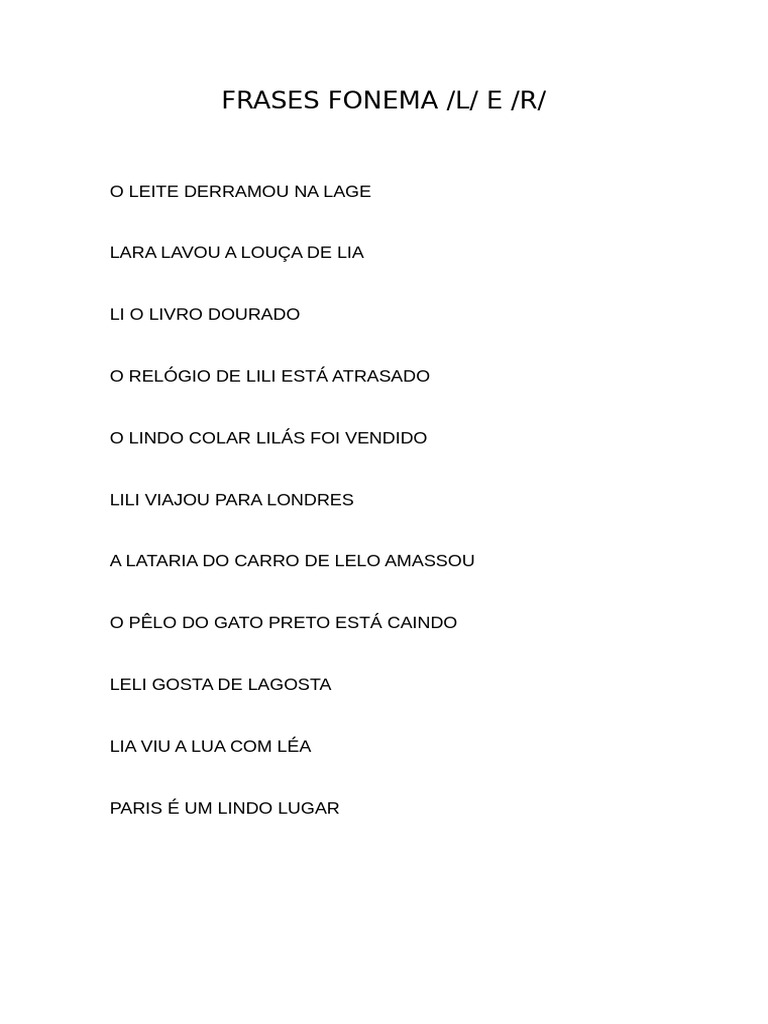 FRASES FONEMA /L/ E /R/

O LEITE DERRAMOU NA LAGE

LARA LAVOU A LOUÇA DE LIA

LI O LIVRO DOURADO

O RELÓGIO DE LILI ESTÁ ATRASADO

O LINDO COLAR LILÁS FOI VENDIDO

LILI VIAJOU PARA LONDRES

A LATARIA DO CARRO DE LELO AMASSOU

O PÊLO DO GATO PRETO ESTÁ CAINDO

LELI GOSTA DE LAGOSTA

LIA VIU A LUA COM LÉA

PARIS É UM LINDO LUGAR